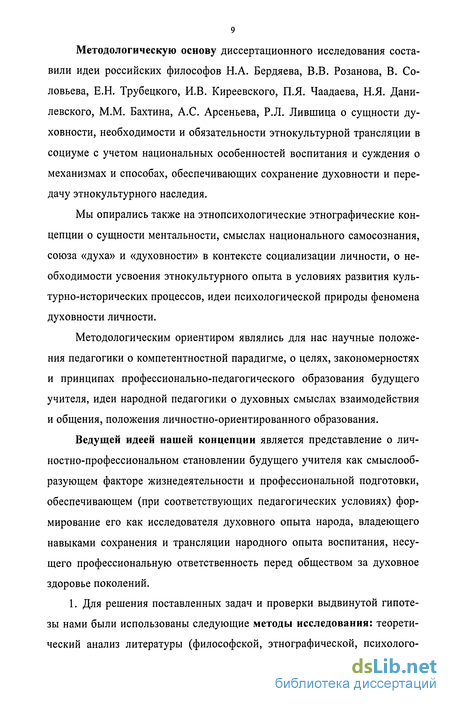 9

Методологическую основу диссертационного исследования составили идеи российских философов Н.А. Бердяева, В.В. Розанова, В. Соловьева, Е.Н. Трубецкого, И.В. Киреевского, П.Я. Чаадаева, Н.Я. Данилевского, М.М. Бахтина, А.С. Арсеньева, Р.Л. Лившица о сущности духовности, необходимости и обязательности этнокультурной трансляции в социуме с учетом национальных особенностей воспитания и суждения о механизмах и способах, обеспечивающих сохранение духовности и передачу этнокультурного наследия.

Мы опирались также на этнопсихологические этнографические концепции о сущности ментальности, смыслах национального самосознания, союза «духа» и «духовности» в контексте социализации личности, о необходимости усвоения этнокультурного опыта в условиях развития культурно-исторических процессов, идеи психологической природы феномена духовности личности.

Методологическим ориентиром являлись для нас научные положения педагогики о компетентностной парадигме, о целях, закономерностях и принципах профессионально-педагогического образования будущего учителя, идеи народной педагогики о духовных смыслах взаимодействия и общения, положения личностно-ориентированного образования.

Ведущей идеей нашей концепции является представление о личностно-профессиональном становлении будущего учителя как смыслообразующем факторе жизнедеятельности и профессиональной подготовки, обеспечивающем (при соответствующих педагогических условиях) формирование его как исследователя духовного опыта народа, владеющего навыками сохранения и трансляции народного опыта воспитания, несущего профессиональную ответственность перед обществом за духовное здоровье поколений.

1. Для решения поставленных задач и проверки выдвинутой гипотезы нами были использованы следующие методы исследования: теоретический анализ литературы (философской, этнографической, психолого-

dsLib.net
библиотека диссертаций